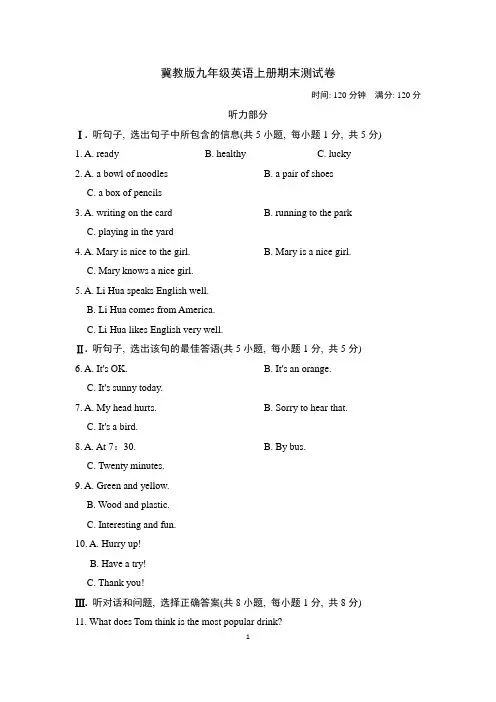 冀教版九年级英语上册期末测试卷

时间: 120 分钟　满分: 120 分

听力部分

Ⅰ. 听句子, 选出句子中所包含的信息(共 5 小题, 每小题 1 分, 共 5 分)

1. A. ready　　B. healthy　　C. lucky

2. A. a bowl of noodles　　B. a pair of shoes
C. a box of pencils

3. A. writing on the card　　B. running to the park
C. playing in the yard

4. A. Mary is nice to the girl.　　B. Mary is a nice girl.
C. Mary knows a nice girl.

5. A. Li Hua speaks English well.
B. Li Hua comes from America.
C. Li Hua likes English very well.

Ⅱ. 听句子, 选出该句的最佳答语(共 5 小题, 每小题 1 分, 共 5 分)

6. A. It's OK.　　B. It's an orange.
C. It's sunny today.

7. A. My head hurts.　　B. Sorry to hear that.
C. It's a bird.

8. A. At 7：30.　　B. By bus.
C. Twenty minutes.

9. A. Green and yellow.
B. Wood and plastic.
C. Interesting and fun.

10. A. Hurry up!
B. Have a try!
C. Thank you!

Ⅲ. 听对话和问题, 选择正确答案(共 8 小题, 每小题 1 分, 共 8 分)

11. What does Tom think is the most popular drink?

1